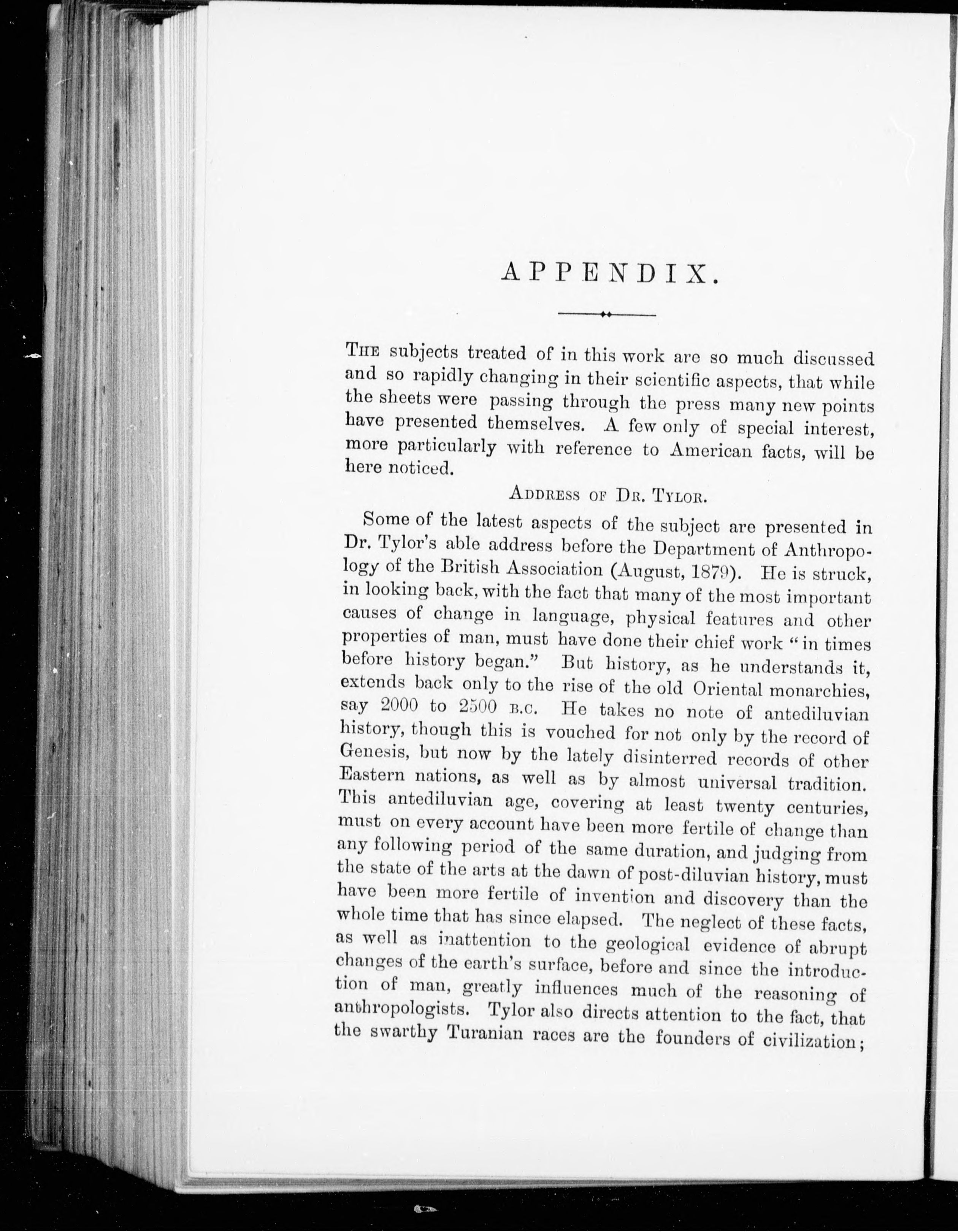 APPENDIX.

THE subjects treated of in this work are so much discussed and so rapidly changing in their scientific aspects, that while the sheets were passing through the press many new points have presented themselves. A few only of special interest, more particularly with reference to American facts, will be here noticed.

ADDRESS OF DR. TYLOR.

Some of the latest aspects of the subject are presented in Dr. Tylor's able address before the Department of Anthropology of the British Association (August, 1879). He is struck, in looking back, with the fact that many of the most important causes of change in language, physical features and other properties of man, must have done their chief work "in times before history began." But history, as he understands it, extends back only to the rise of the old Oriental monarchies, say 2000 to 2500 B.C. He takes no note of antediluvian history, though this is vouched for not only by the record of Genesis, but now by the lately disinterred records of other Eastern nations, as well as by almost universal tradition. This antediluvian age, covering at least twenty centuries, must on every account have been more fertile of change than any following period of the same duration, and judging from the state of the arts at the dawn of post-diluvian history, must have been more fertile of invention and discovery than the whole time that has since elapsed. The neglect of these facts, as well as inattention to the geological evidence of abrupt changes of the earth's surface, before and since the introduction of man, greatly influences much of the reasoning of anthropologists. Tylor also directs attention to the fact, that the swarthy Turanian races are the founders of civilization;